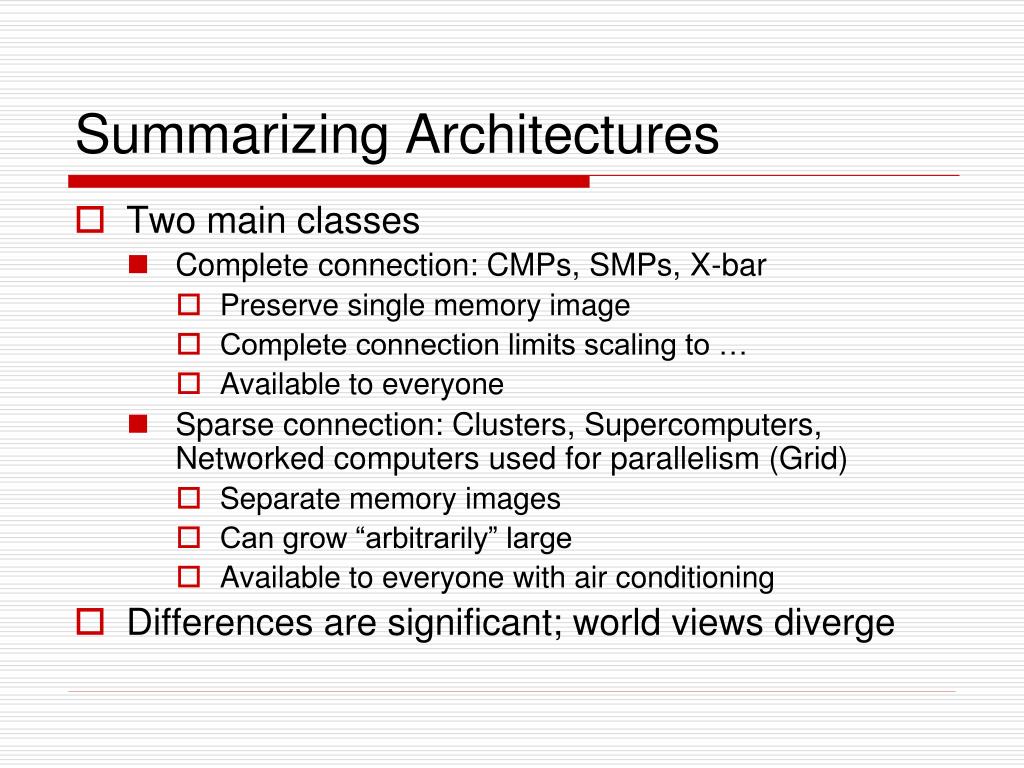 Summarizing Architectures

Two main classes

Complete connection: CMPs, SMPs, X-bar

Preserve single memory image

Complete connection limits scaling to …

Available to everyone

Sparse connection: Clusters, Supercomputers, Networked computers used for parallelism (Grid)

Separate memory images

Can grow “arbitrarily” large

Available to everyone with air conditioning

Differences are significant; world views diverge